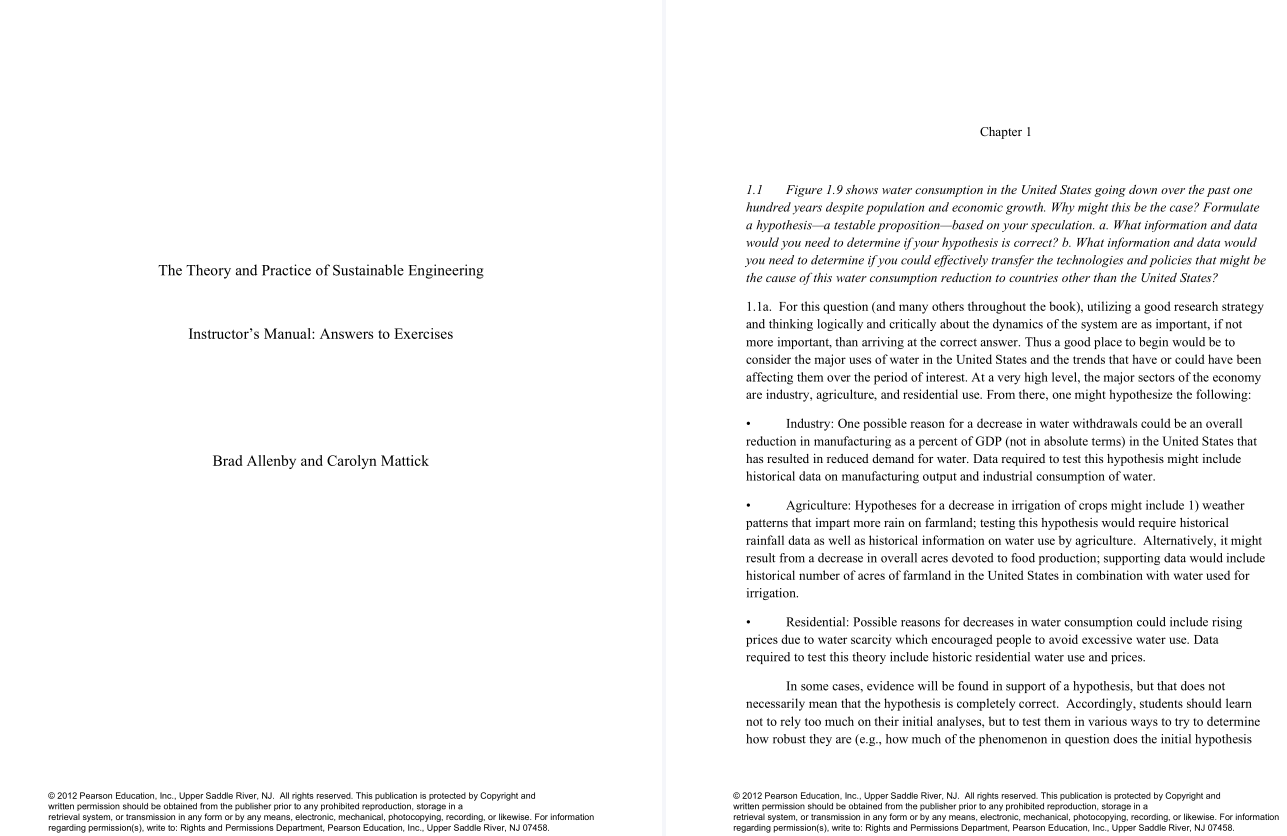 The Theory and Practice of Sustainable Engineering

Instructor's Manual: Answers to Exercises

Brad Allenby and Carolyn Mattick

© 2012 Pearson Education, Inc., Upper Saddle River, NJ. All rights reserved. This publication is protected by Copyright and written permission should be obtained from the publisher prior to any prohibited reproduction, storage in a retrieval system, or transmission in any form or by any means, electronic, mechanical, photocopying, recording, or likewise. For information regarding permission(s), write to: Rights and Permissions Department, Pearson Education, Inc., Upper Saddle River, NJ 07458.

Chapter 1

1.1 Figure 1.9 shows water consumption in the United States going down over the past one hundred years despite population and economic growth. Why might this be the case? Formulate a hypothesis—a testable proposition—based on your speculation. a. What information and data would you need to determine if your hypothesis is correct? b. What information and data would you need to determine if you could effectively transfer the technologies and policies that might be the cause of this water consumption reduction to countries other than the United States?

1.1a. For this question (and many others throughout the book), utilizing a good research strategy and thinking logically and critically about the dynamics of the system are as important, if not more important, than arriving at the correct answer. Thus a good place to begin would be to consider the major uses of water in the United States and the trends that have or could have been affecting them over the period of interest. At a very high level, the major sectors of the economy are industry, agriculture, and residential use. From there, one might hypothesize the following:

• Industry: One possible reason for a decrease in water withdrawals could be an overall reduction in manufacturing as a percent of GDP (not in absolute terms) in the United States that has resulted in reduced demand for water. Data required to test this hypothesis might include historical data on manufacturing output and industrial consumption of water.

• Agriculture: Hypotheses for a decrease in irrigation of crops might include 1) weather patterns that impart more rain on farmland; testing this hypothesis would require historical rainfall data as well as historical information on water use by agriculture. Alternatively, it might result from a decrease in overall acres devoted to food production; supporting data would include historical number of acres of farmland in the United States in combination with water used for irrigation.

• Residential: Possible reasons for decreases in water consumption could include rising prices due to water scarcity which encouraged people to avoid excessive water use. Data required to test this theory include historic residential water use and prices.

In some cases, evidence will be found in support of a hypothesis, but that does not necessarily mean that the hypothesis is completely correct. Accordingly, students should learn not to rely too much on their initial analyses, but to test them in various ways to try to determine how robust they are (e.g., how much of the phenomenon in question does the initial hypothesis

© 2012 Pearson Education, Inc., Upper Saddle River, NJ. All rights reserved. This publication is protected by Copyright and written permission should be obtained from the publisher prior to any prohibited reproduction, storage in a retrieval system, or transmission in any form or by any means, electronic, mechanical, photocopying, recording, or likewise. For information regarding permission(s), write to: Rights and Permissions Department, Pearson Education, Inc., Upper Saddle River, NJ 07458.